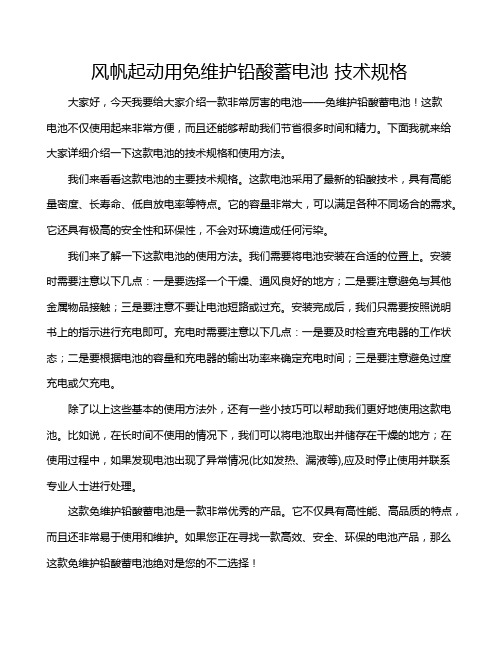 风帆起动用免维护铅酸蓄电池 技术规格

大家好，今天我要给大家介绍一款非常厉害的电池——免维护铅酸蓄电池！这款电池不仅使用起来非常方便，而且还能够帮助我们节省很多时间和精力。下面我就来给大家详细介绍一下这款电池的技术规格和使用方法。

我们来看看这款电池的主要技术规格。这款电池采用了最新的铅酸技术，具有高能量密度、长寿命、低自放电率等特点。它的容量非常大，可以满足各种不同场合的需求。它还具有极高的安全性和环保性，不会对环境造成任何污染。

我们来了解一下这款电池的使用方法。我们需要将电池安装在合适的位置上。安装时需要注意以下几点：一是要选择一个干燥、通风良好的地方；二是要注意避免与其他金属物品接触；三是要注意不要让电池短路或过充。安装完成后，我们只需要按照说明书上的指示进行充电即可。充电时需要注意以下几点：一是要及时检查充电器的工作状态；二是要根据电池的容量和充电器的输出功率来确定充电时间；三是要注意避免过度充电或欠充电。

除了以上这些基本的使用方法外，还有一些小技巧可以帮助我们更好地使用这款电池。比如说，在长时间不使用的情况下，我们可以将电池取出并储存在干燥的地方；在使用过程中，如果发现电池出现了异常情况(比如发热、漏液等),应及时停止使用并联系专业人士进行处理。

这款免维护铅酸蓄电池是一款非常优秀的产品。它不仅具有高性能、高品质的特点，而且还非常易于使用和维护。如果您正在寻找一款高效、安全、环保的电池产品，那么这款免维护铅酸蓄电池绝对是您的不二选择！